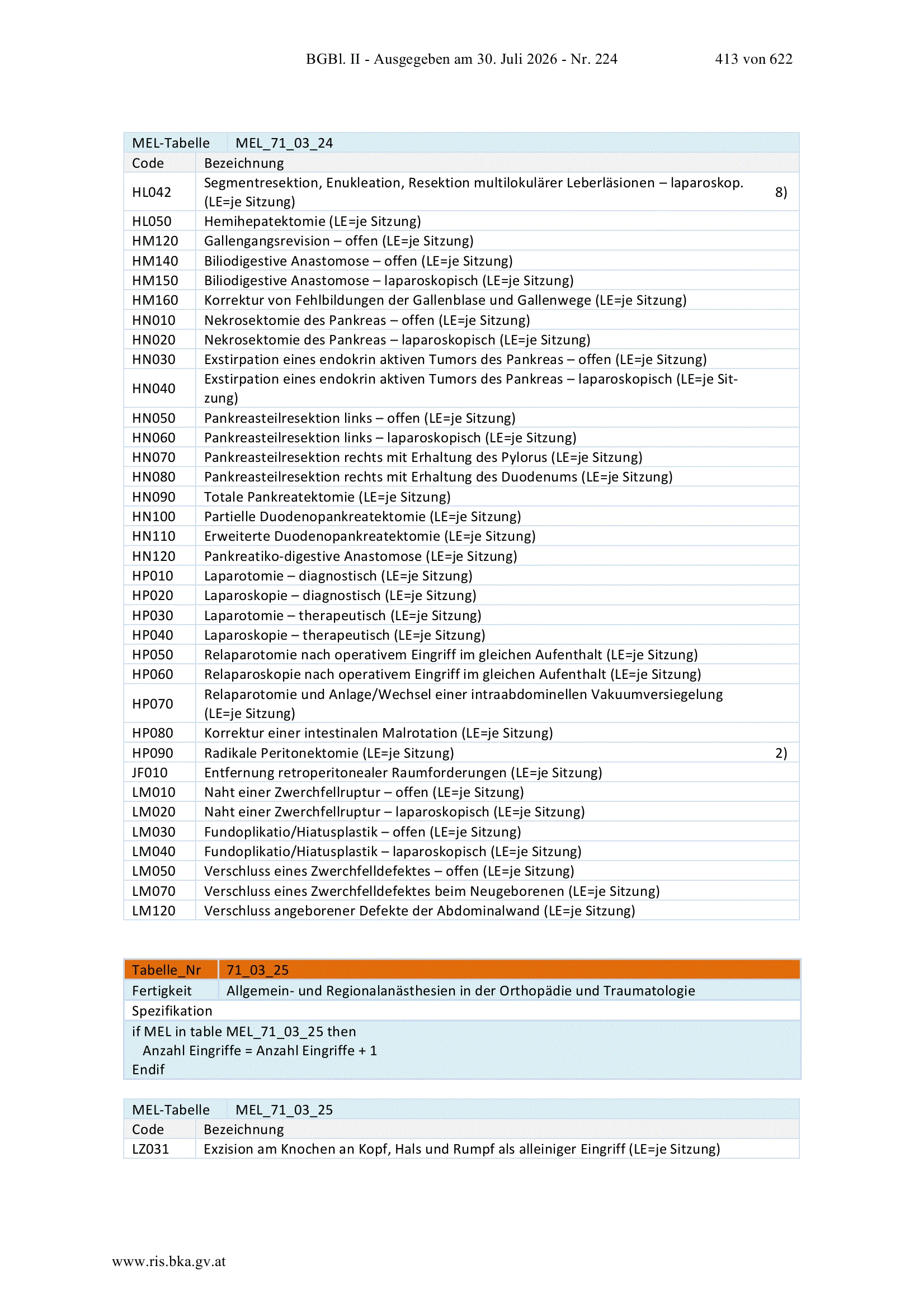 BGBl. II - Ausgegeben am 30. Juli 2026 - Nr. 224 413 von 622

| MEL-Tabelle | MEL_71_03_24 | |
|---|---|---|
| Code | Bezeichnung | |
| HL042 | Segmentresektion, Enukleation, Resektion multilokulärer Leberläsionen – laparoskop. (LE=je Sitzung) | 8) |
| HL050 | Hemihepatektomie (LE=je Sitzung) | |
| HM120 | Gallengangsrevision – offen (LE=je Sitzung) | |
| HM140 | Biliodigestive Anastomose – offen (LE=je Sitzung) | |
| HM150 | Biliodigestive Anastomose – laparoskopisch (LE=je Sitzung) | |
| HM160 | Korrektur von Fehlbildungen der Gallenblase und Gallenwege (LE=je Sitzung) | |
| HN010 | Nekrosektomie des Pankreas – offen (LE=je Sitzung) | |
| HN020 | Nekrosektomie des Pankreas – laparoskopisch (LE=je Sitzung) | |
| HN030 | Exstirpation eines endokrin aktiven Tumors des Pankreas – offen (LE=je Sitzung) | |
| HN040 | Exstirpation eines endokrin aktiven Tumors des Pankreas – laparoskopisch (LE=je Sitzung) | |
| HN050 | Pankreasteilresektion links – offen (LE=je Sitzung) | |
| HN060 | Pankreasteilresektion links – laparoskopisch (LE=je Sitzung) | |
| HN070 | Pankreasteilresektion rechts mit Erhaltung des Pylorus (LE=je Sitzung) | |
| HN080 | Pankreasteilresektion rechts mit Erhaltung des Duodenums (LE=je Sitzung) | |
| HN090 | Totale Pankreatektomie (LE=je Sitzung) | |
| HN100 | Partielle Duodenopankreatektomie (LE=je Sitzung) | |
| HN110 | Erweiterte Duodenopankreatektomie (LE=je Sitzung) | |
| HN120 | Pankreatiko-digestive Anastomose (LE=je Sitzung) | |
| HP010 | Laparotomie – diagnostisch (LE=je Sitzung) | |
| HP020 | Laparoskopie – diagnostisch (LE=je Sitzung) | |
| HP030 | Laparotomie – therapeutisch (LE=je Sitzung) | |
| HP040 | Laparoskopie – therapeutisch (LE=je Sitzung) | |
| HP050 | Relaparotomie nach operativem Eingriff im gleichen Aufenthalt (LE=je Sitzung) | |
| HP060 | Relaparoskopie nach operativem Eingriff im gleichen Aufenthalt (LE=je Sitzung) | |
| HP070 | Relaparotomie und Anlage/Wechsel einer intraabdominellen Vakuumversiegelung (LE=je Sitzung) | |
| HP080 | Korrektur einer intestinalen Malrotation (LE=je Sitzung) | |
| HP090 | Radikale Peritonektomie (LE=je Sitzung) | 2) |
| JF010 | Entfernung retroperitonealer Raumforderungen (LE=je Sitzung) | |
| LM010 | Naht einer Zwerchfellruptur – offen (LE=je Sitzung) | |
| LM020 | Naht einer Zwerchfellruptur – laparoskopisch (LE=je Sitzung) | |
| LM030 | Fundoplikatio/Hiatusplastik – offen (LE=je Sitzung) | |
| LM040 | Fundoplikatio/Hiatusplastik – laparoskopisch (LE=je Sitzung) | |
| LM050 | Verschluss eines Zwerchfelldefektes – offen (LE=je Sitzung) | |
| LM070 | Verschluss eines Zwerchfelldefektes beim Neugeborenen (LE=je Sitzung) | |
| LM120 | Verschluss angeborener Defekte der Abdominalwand (LE=je Sitzung) | |

| Tabelle_Nr | 71_03_25 |
|---|---|
| Fertigkeit | Allgemein- und Regionalanästhesien in der Orthopädie und Traumatologie |
| Spezifikation | |

if MEL in table MEL_71_03_25 then
Anzahl Eingriffe = Anzahl Eingriffe + 1
Endif

| MEL-Tabelle | MEL_71_03_25 |
|---|---|
| Code | Bezeichnung |
| LZ031 | Exzision am Knochen an Kopf, Hals und Rumpf als alleiniger Eingriff (LE=je Sitzung) |

www.ris.bka.gv.at